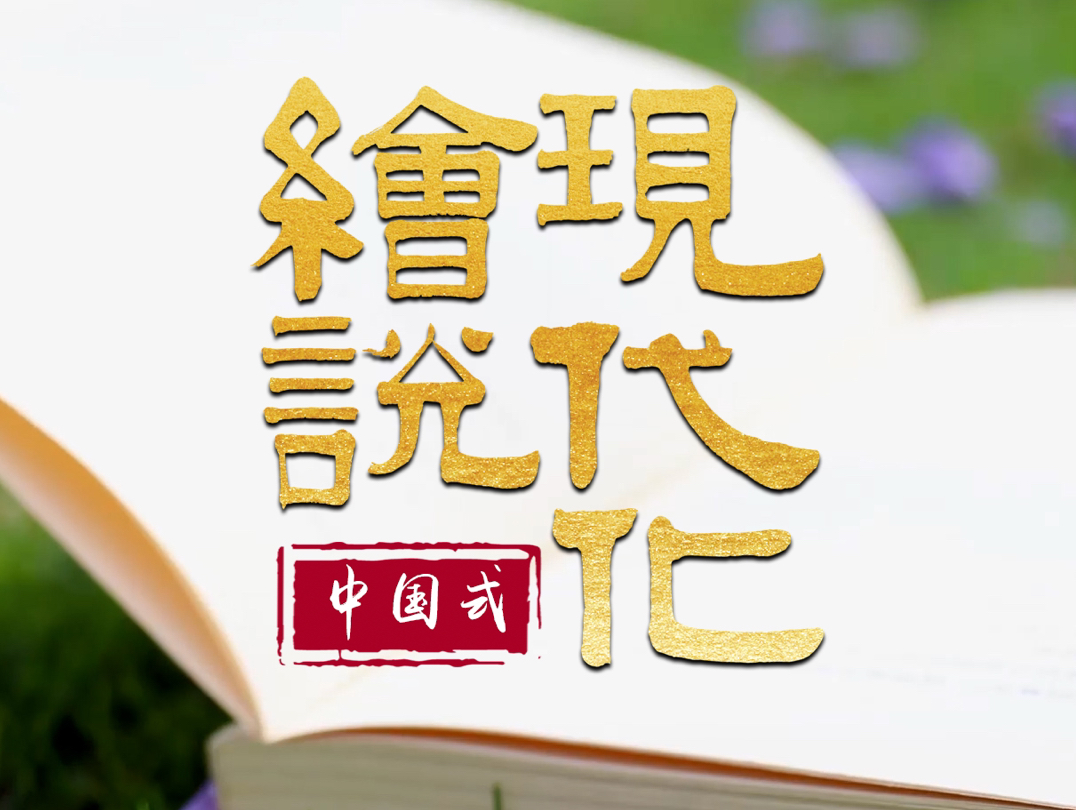 繪說
現代化
中国式